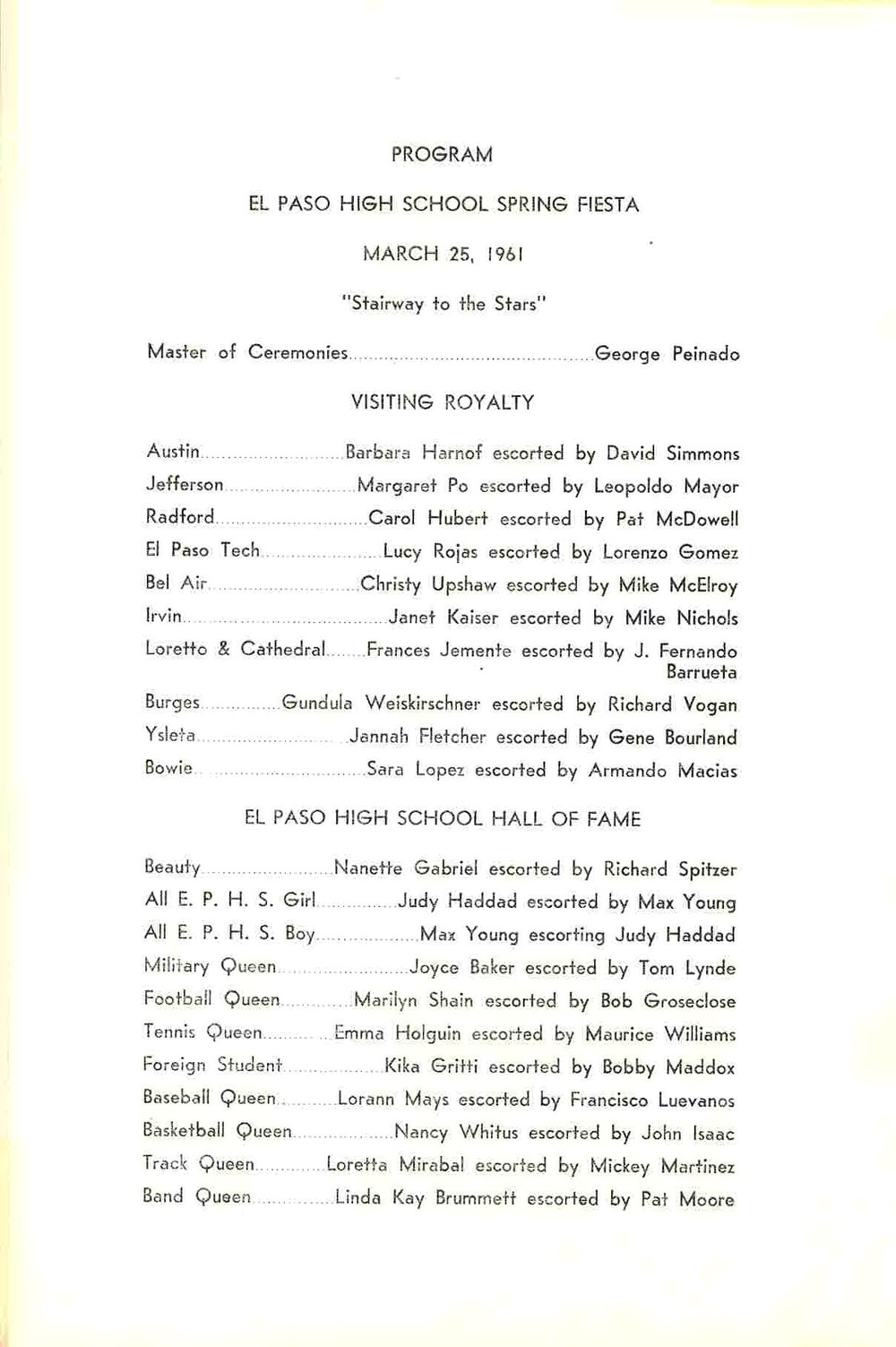 PROGRAM

EL PASO HIGH SCHOOL SPRING FIESTA

MARCH 25, 1961

"Stairway to the Stars"

Master of Ceremonies George Peinado

VISITING ROYALTY

Austin Barbara Harnof escorted by David Simmons
Jefferson Margaret Po escorted by Leopoldo Mayor
Radford Carol Hubert escorted by Pat McDowell
El Paso Tech Lucy Rojas escorted by Lorenzo Gomez
Bel Air Christy Upshaw escorted by Mike McElroy
Irvin Janet Kaiser escorted by Mike Nichols
Loretto & Cathedral Frances Jemente escorted by J. Fernando Barrueta
Burges Gundula Weiskirschner escorted by Richard Vogan
Ysleta Jannah Fletcher escorted by Gene Bourland
Bowie Sara Lopez escorted by Armando Macias

EL PASO HIGH SCHOOL HALL OF FAME

Beauty Nanette Gabriel escorted by Richard Spitzer
All E. P. H. S. Girl Judy Haddad escorted by Max Young
All E. P. H. S. Boy Max Young escorting Judy Haddad
Military Queen Joyce Baker escorted by Tom Lynde
Football Queen Marilyn Shain escorted by Bob Groseclose
Tennis Queen Emma Holguin escorted by Maurice Williams
Foreign Student Kika Gritti escorted by Bobby Maddox
Baseball Queen Lorann Mays escorted by Francisco Luevanos
Basketball Queen Nancy Whitus escorted by John Isaac
Track Queen Loretta Mirabal escorted by Mickey Martinez
Band Queen Linda Kay Brummett escorted by Pat Moore